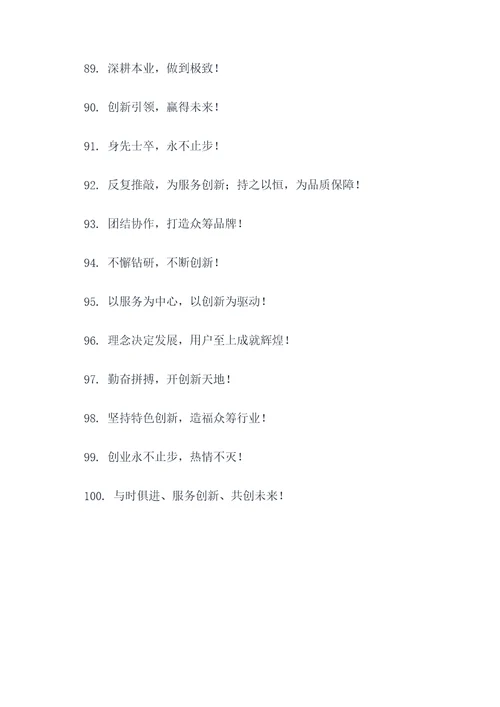 89. 深耕本业，做到极致！

90. 创新引领，赢得未来！

91. 身先士卒，永不止步！

92. 反复推敲，为服务创新；持之以恒，为品质保障！

93. 团结协作，打造众筹品牌！

94. 不懈钻研，不断创新！

95. 以服务为中心，以创新为驱动！

96. 理念决定发展，用户至上成就辉煌！

97. 勤奋拼搏，开创新天地！

98. 坚持特色创新，造福众筹行业！

99. 创业永不止步，热情不灭！

100. 与时俱进、服务创新、共创未来！